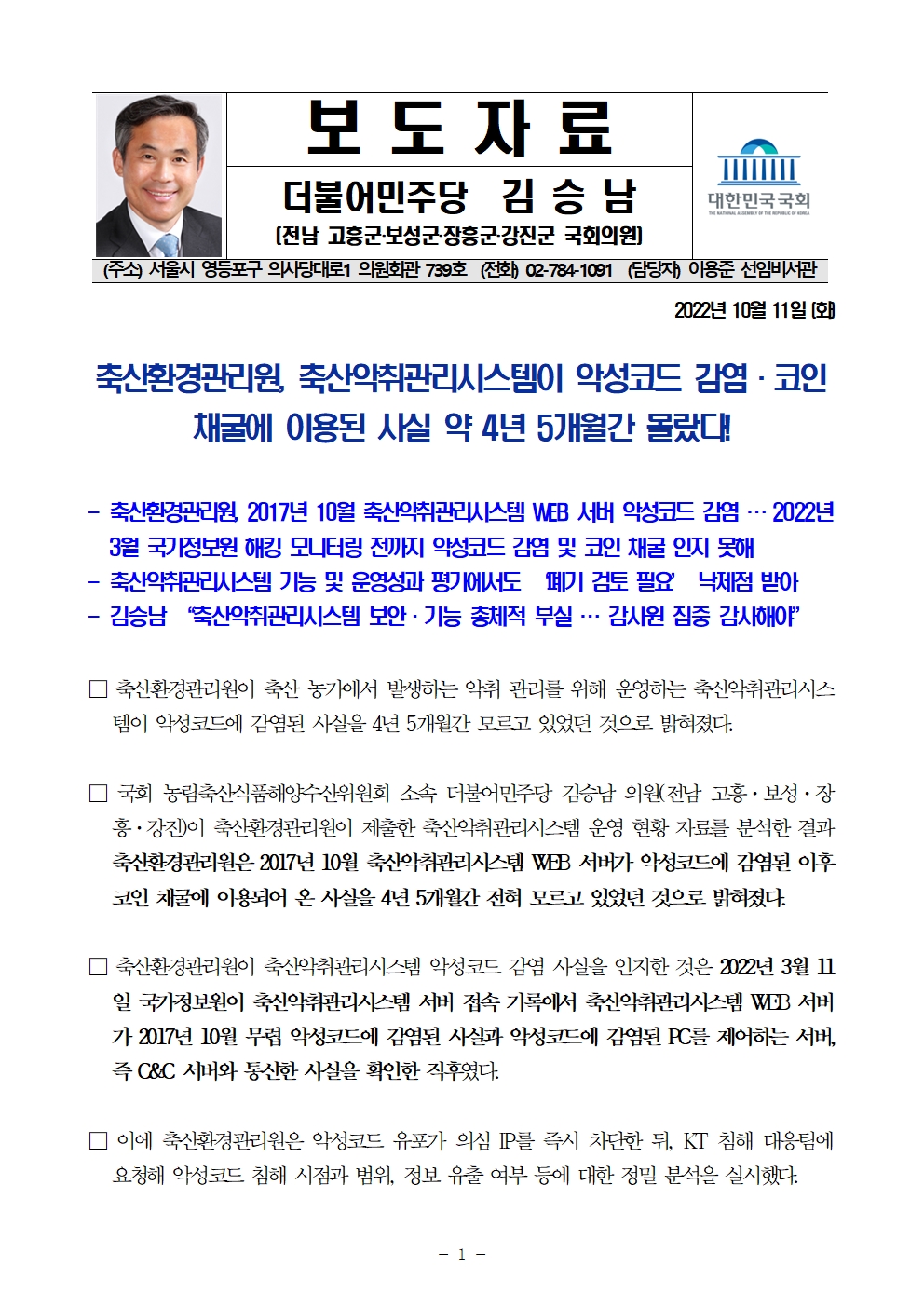 보 도 자 료

더불어민주당 김 승 남

(전남 고흥군·보성군·장흥군·강진군 국회의원)

대한민국국회
THE NATIONAL ASSEMBLY OF THE REPUBLIC OF KOREA

(주소) 서울시 영등포구 의사당대로1 의원회관 739호 (전화) 02-784-1091 (담당자) 이용준 선임비서관

2022년 10월 11일 (화)

축산환경관리원, 축산악취관리시스템이 악성코드 감염 · 코인 채굴에 이용된 사실 약 4년 5개월간 몰랐다!

- 축산환경관리원, 2017년 10월 축산악취관리시스템 WEB 서버 악성코드 감염 … 2022년 3월 국가정보원 해킹 모니터링 전까지 악성코드 감염 및 코인 채굴 인지 못해
- 축산악취관리시스템 기능 및 운영성과 평가에서도 '폐기 검토 필요' 낙제점 받아
- 김승남 "축산악취관리시스템 보안 · 기능 총체적 부실 … 감사원 집중 감사해야"

□ 축산환경관리원이 축산 농가에서 발생하는 악취 관리를 위해 운영하는 축산악취관리시스템이 악성코드에 감염된 사실을 4년 5개월간 모르고 있었던 것으로 밝혀졌다.

□ 국회 농림축산식품해양수산위원회 소속 더불어민주당 김승남 의원(전남 고흥·보성·장흥·강진)이 축산환경관리원이 제출한 축산악취관리시스템 운영 현황 자료를 분석한 결과 축산환경관리원은 2017년 10월 축산악취관리시스템 WEB 서버가 악성코드에 감염된 이후 코인 채굴에 이용되어 온 사실을 4년 5개월간 전혀 모르고 있었던 것으로 밝혀졌다.

□ 축산환경관리원이 축산악취관리시스템 악성코드 감염 사실을 인지한 것은 2022년 3월 11일 국가정보원이 축산악취관리시스템 서버 접속 기록에서 축산악취관리시스템 WEB 서버가 2017년 10월 무렵 악성코드에 감염된 사실과 악성코드에 감염된 PC를 제어하는 서버, 즉 C&C 서버와 통신한 사실을 확인한 직후였다.

□ 이에 축산환경관리원은 악성코드 유포가 의심 IP를 즉시 차단한 뒤, KT 침해 대응팀에 요청해 악성코드 침해 시점과 범위, 정보 유출 여부 등에 대한 정밀 분석을 실시했다.

- 1 -